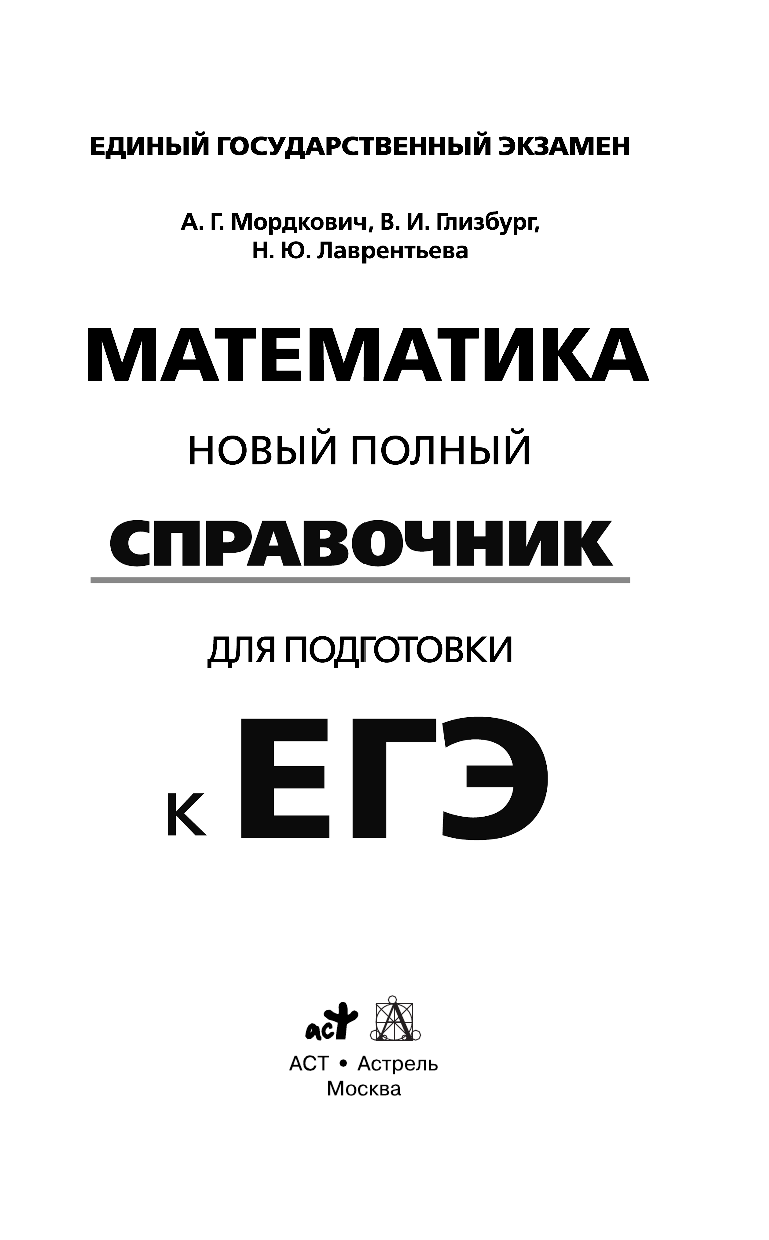 ЕДИНЫЙ ГОСУДАРСТВЕННЫЙ ЭКЗАМЕН

А. Г. Мордкович, В. И. Глизбург, Н. Ю. Лаврентьева

МАТЕМАТИКА

НОВЫЙ ПОЛНЫЙ

СПРАВОЧНИК

ДЛЯ ПОДГОТОВКИ

К ЕГЭ

аст

АСТ • Астрель
Москва